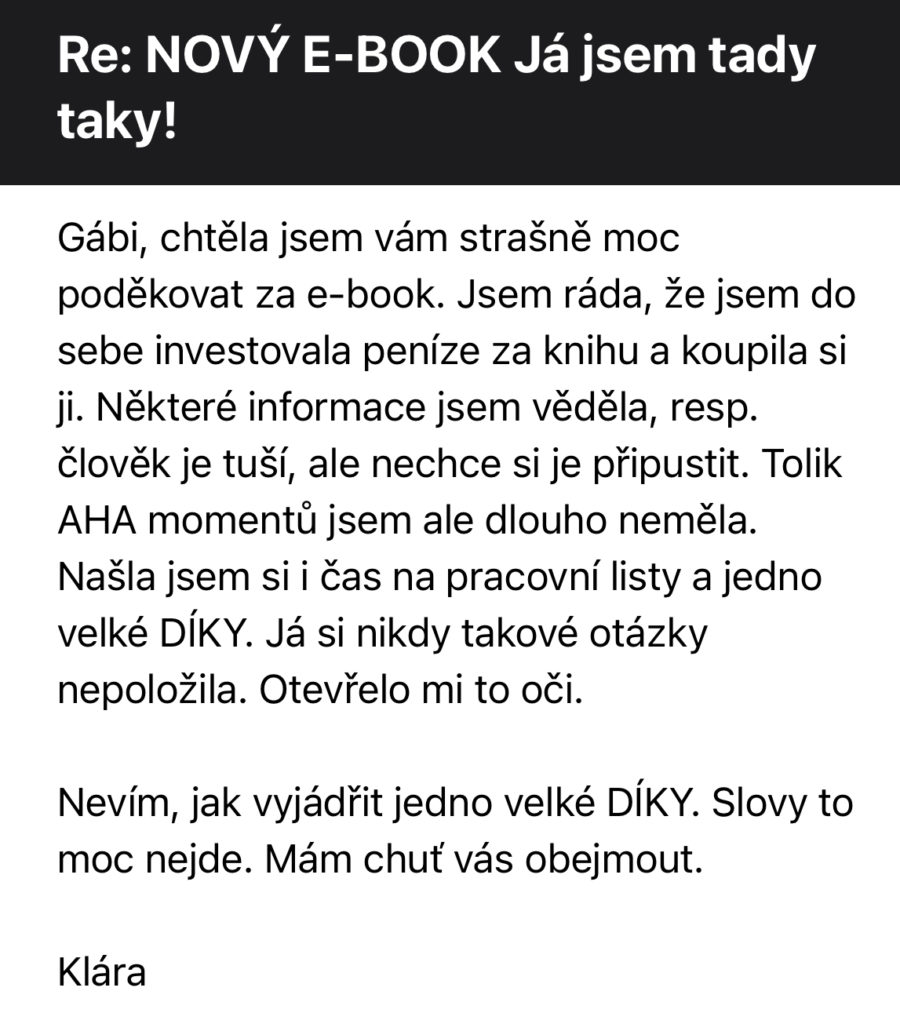 Re: NOVÝ E-BOOK Já jsem tady taky!

Gábi, chtěla jsem vám strašně moc poděkovat za e-book. Jsem ráda, že jsem do sebe investovala peníze za knihu a koupila si ji. Některé informace jsem věděla, resp. člověk je tuší, ale nechce si je připustit. Tolik AHA momentů jsem ale dlouho neměla. Našla jsem si i čas na pracovní listy a jedno velké DÍKY. Já si nikdy takové otázky nepoložila. Otevřelo mi to oči.

Nevím, jak vyjádřit jedno velké DÍKY. Slovy to moc nejde. Mám chuť vás obejmout.

Klára